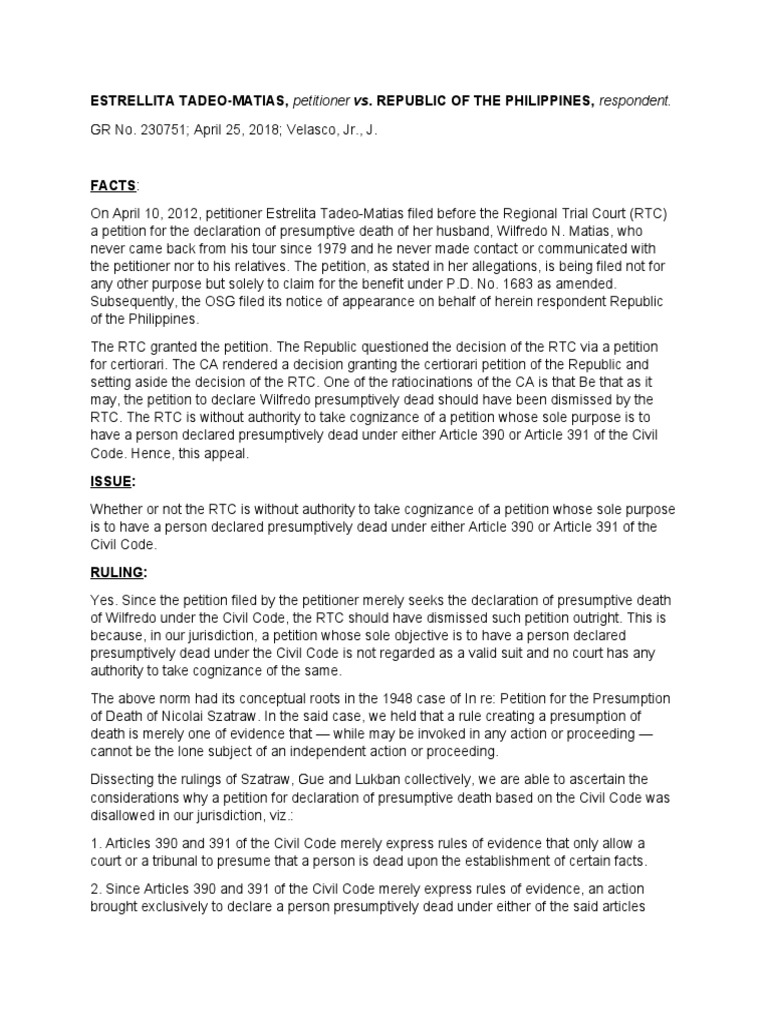 ESTRELLITA TADEO-MATIAS, petitioner vs. REPUBLIC OF THE PHILIPPINES, respondent.

GR No. 230751; April 25, 2018; Velasco, Jr., J.

FACTS:

On April 10, 2012, petitioner Estrelita Tadeo-Matias filed before the Regional Trial Court (RTC) a petition for the declaration of presumptive death of her husband, Wilfredo N. Matias, who never came back from his tour since 1979 and he never made contact or communicated with the petitioner nor to his relatives. The petition, as stated in her allegations, is being filed not for any other purpose but solely to claim for the benefit under P.D. No. 1683 as amended. Subsequently, the OSG filed its notice of appearance on behalf of herein respondent Republic of the Philippines.

The RTC granted the petition. The Republic questioned the decision of the RTC via a petition for certiorari. The CA rendered a decision granting the certiorari petition of the Republic and setting aside the decision of the RTC. One of the ratiocinations of the CA is that Be that as it may, the petition to declare Wilfredo presumptively dead should have been dismissed by the RTC. The RTC is without authority to take cognizance of a petition whose sole purpose is to have a person declared presumptively dead under either Article 390 or Article 391 of the Civil Code. Hence, this appeal.

ISSUE:

Whether or not the RTC is without authority to take cognizance of a petition whose sole purpose is to have a person declared presumptively dead under either Article 390 or Article 391 of the Civil Code.

RULING:

Yes. Since the petition filed by the petitioner merely seeks the declaration of presumptive death of Wilfredo under the Civil Code, the RTC should have dismissed such petition outright. This is because, in our jurisdiction, a petition whose sole objective is to have a person declared presumptively dead under the Civil Code is not regarded as a valid suit and no court has any authority to take cognizance of the same.

The above norm had its conceptual roots in the 1948 case of In re: Petition for the Presumption of Death of Nicolai Szatraw. In the said case, we held that a rule creating a presumption of death is merely one of evidence that — while may be invoked in any action or proceeding — cannot be the lone subject of an independent action or proceeding.

Dissecting the rulings of Szatraw, Gue and Lukban collectively, we are able to ascertain the considerations why a petition for declaration of presumptive death based on the Civil Code was disallowed in our jurisdiction, viz.:

1. Articles 390 and 391 of the Civil Code merely express rules of evidence that only allow a court or a tribunal to presume that a person is dead upon the establishment of certain facts.

2. Since Articles 390 and 391 of the Civil Code merely express rules of evidence, an action brought exclusively to declare a person presumptively dead under either of the said articles